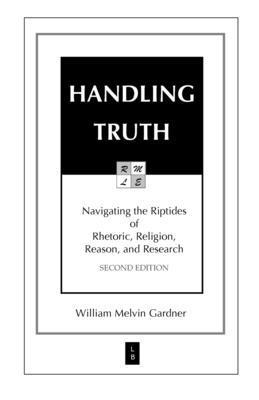 HANDLING TRUTH

R M
L E

Navigating the Riptides of Rhetoric, Religion, Reason, and Research

SECOND EDITION

William Melvin Gardner

L
B